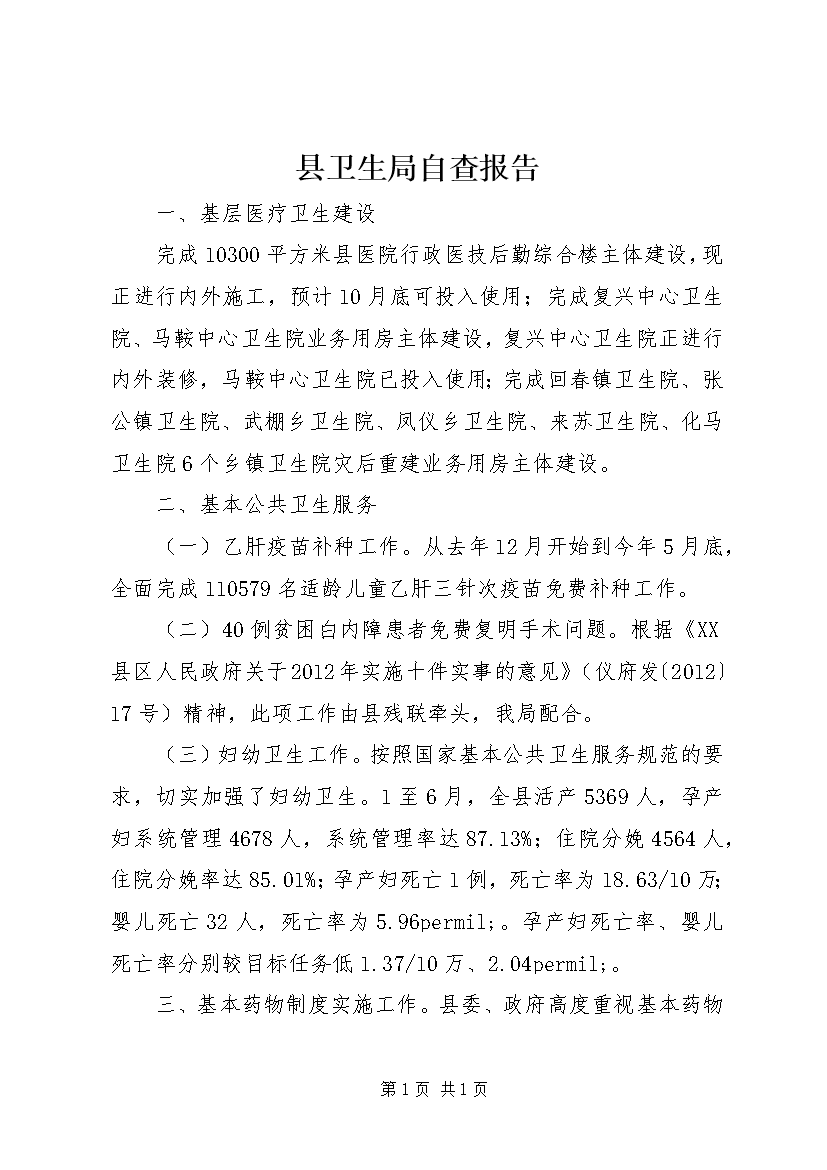 县卫生局自查报告

一、基层医疗卫生建设

完成10300平方米县医院行政医技后勤综合楼主体建设，现正进行内外施工，预计10月底可投入使用；完成复兴中心卫生院、马鞍中心卫生院业务用房主体建设，复兴中心卫生院正进行内外装修，马鞍中心卫生院已投入使用；完成回春镇卫生院、张公镇卫生院、武棚乡卫生院、凤仪乡卫生院、来苏卫生院、化马卫生院6个乡镇卫生院灾后重建业务用房主体建设。

二、基本公共卫生服务

（一）乙肝疫苗补种工作。从去年12月开始到今年5月底，全面完成110579名适龄儿童乙肝三针次疫苗免费补种工作。

（二）40例贫困白内障患者免费复明手术问题。根据《XX县区人民政府关于2012年实施十件实事的意见》（仪府发〔2012〕17号）精神，此项工作由县残联牵头，我局配合。

（三）妇幼卫生工作。按照国家基本公共卫生服务规范的要求，切实加强了妇幼卫生。1至6月，全县活产5369人，孕产妇系统管理4678人，系统管理率达87.13%；住院分娩4564人，住院分娩率达85.01%；孕产妇死亡1例，死亡率为18.63/10万；婴儿死亡32人，死亡率为5.96permil;。孕产妇死亡率、婴儿死亡率分别较目标任务低1.37/10万、2.04permil;。

三、基本药物制度实施工作。县委、政府高度重视基本药物

第1页 共1页